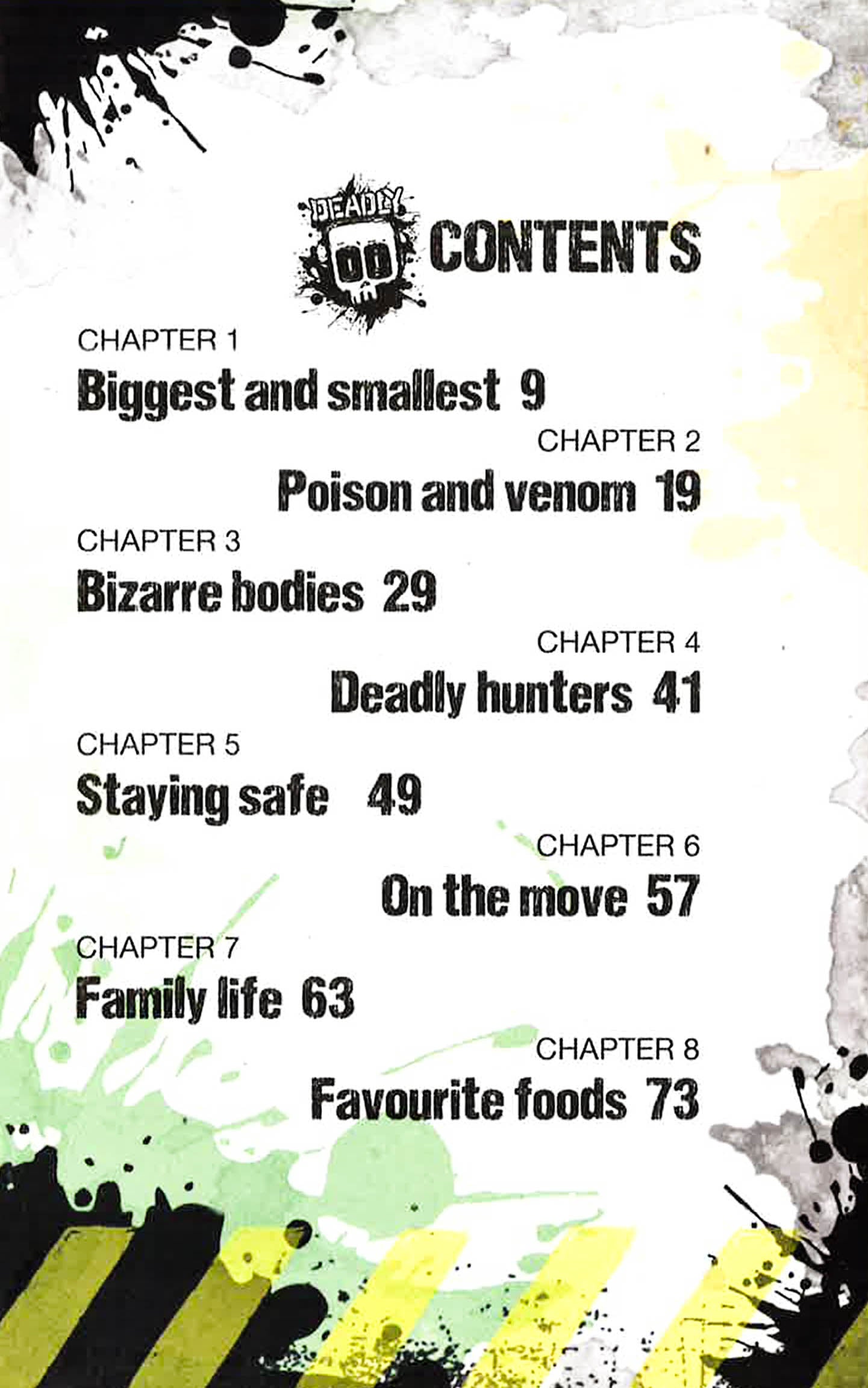 DEADLY

CONTENTS

CHAPTER 1
Biggest and smallest 9

CHAPTER 2
Poison and venom 19

CHAPTER 3
Bizarre bodies 29

CHAPTER 4
Deadly hunters 41

CHAPTER 5
Staying safe 49

CHAPTER 6
On the move 57

CHAPTER 7
Family life 63

CHAPTER 8
Favourite foods 73